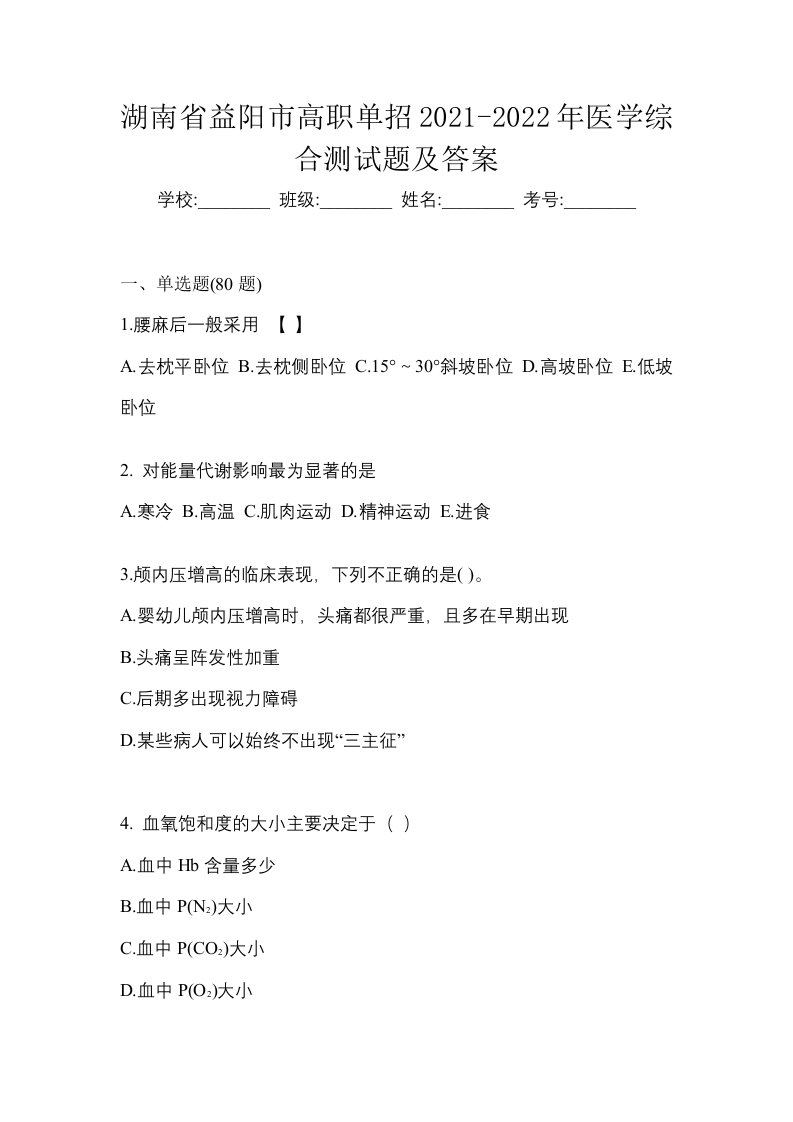 湖南省益阳市高职单招2021-2022年医学综合测试题及答案

学校:________ 班级:________ 姓名:________ 考号:________

一、单选题(80 题)

1.腰麻后一般采用 【 】

A.去枕平卧位 B.去枕侧卧位 C.15° ~ 30°斜坡卧位 D.高坡卧位 E.低坡卧位

2. 对能量代谢影响最为显著的是

A.寒冷 B.高温 C.肌肉运动 D.精神运动 E.进食

3.颅内压增高的临床表现，下列不正确的是( )。

A.婴幼儿颅内压增高时，头痛都很严重，且多在早期出现

B.头痛呈阵发性加重

C.后期多出现视力障碍

D.某些病人可以始终不出现“三主征”

4. 血氧饱和度的大小主要决定于（ ）

A.血中 Hb 含量多少

B.血中 $P(N_2)$大小

C.血中 $P(CO_2)$大小

D.血中 $P(O_2)$大小